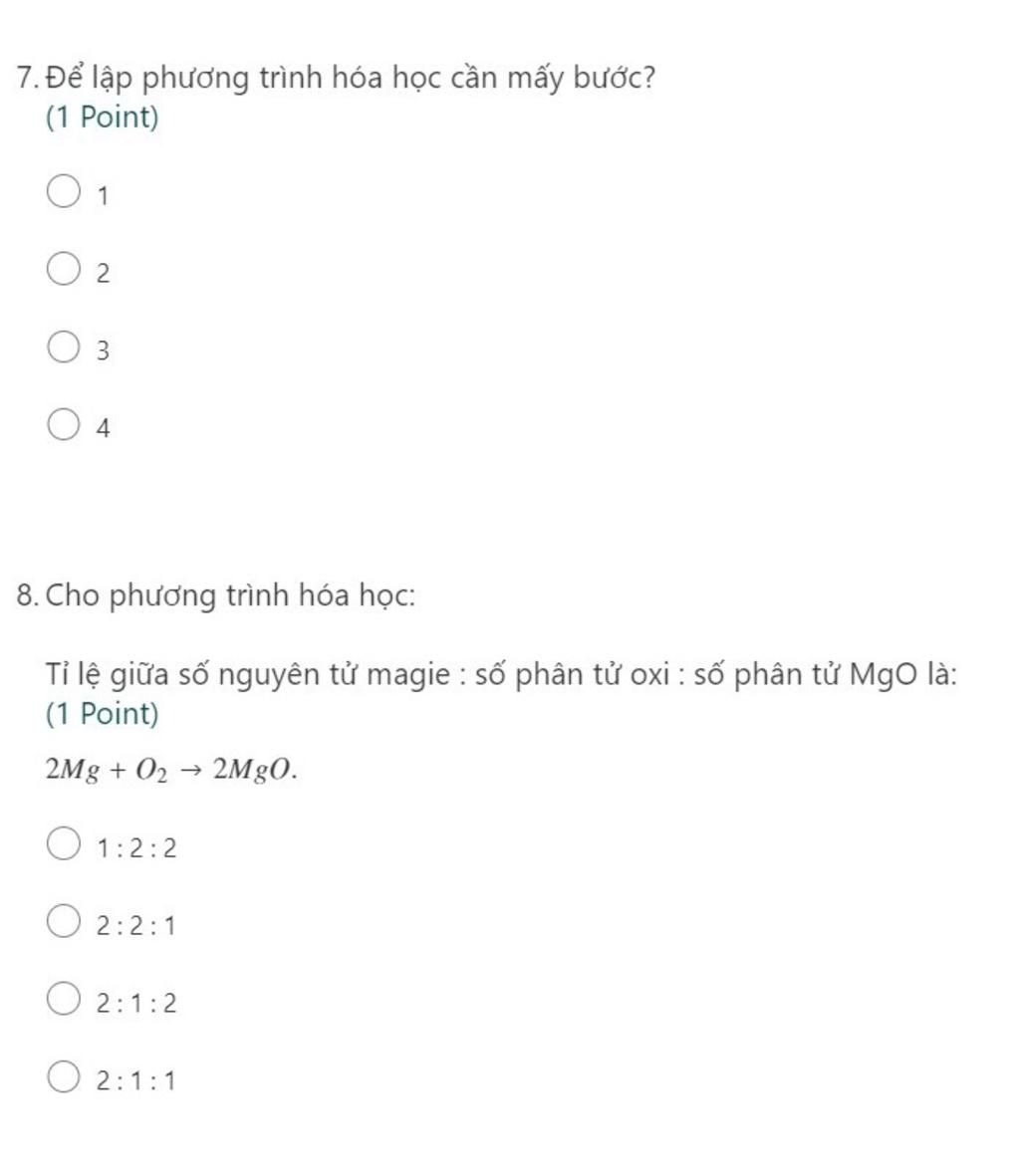 7. Để lập phương trình hóa học cần mấy bước?
(1 Point)

1

2

3

4

8. Cho phương trình hóa học:

Tỉ lệ giữa số nguyên tử magie : số phân tử oxi : số phân tử MgO là:
(1 Point)

$2Mg + O_2 \rightarrow 2MgO.$

1 : 2 : 2

2 : 2 : 1

2 : 1 : 2

2 : 1 : 1